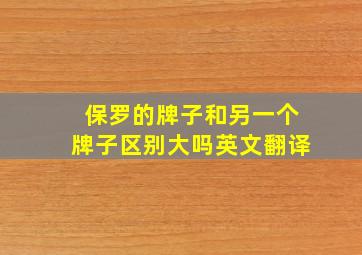 保罗的牌子和另一个牌子区别大吗英文翻译